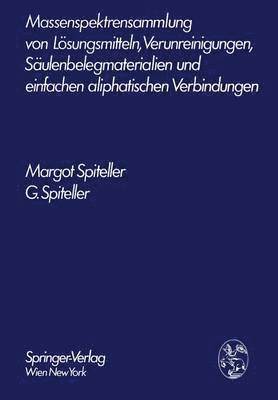 Massenspektrensammlung von Lösungsmitteln, Verunreinigungen, Säulenbelegmaterialien und einfachen aliphatischen Verbindungen

Margot Spiteller
G. Spiteller

Springer-Verlag
Wien New York